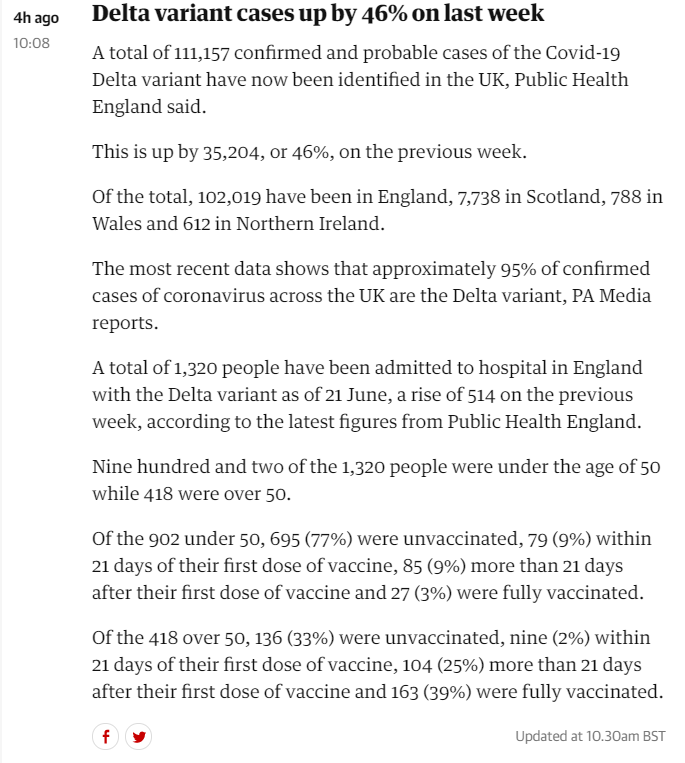 4h ago
10:08

Delta variant cases up by 46% on last week

A total of 111,157 confirmed and probable cases of the Covid-19 Delta variant have now been identified in the UK, Public Health England said.

This is up by 35,204, or 46%, on the previous week.

Of the total, 102,019 have been in England, 7,738 in Scotland, 788 in Wales and 612 in Northern Ireland.

The most recent data shows that approximately 95% of confirmed cases of coronavirus across the UK are the Delta variant, PA Media reports.

A total of 1,320 people have been admitted to hospital in England with the Delta variant as of 21 June, a rise of 514 on the previous week, according to the latest figures from Public Health England.

Nine hundred and two of the 1,320 people were under the age of 50 while 418 were over 50.

Of the 902 under 50, 695 (77%) were unvaccinated, 79 (9%) within 21 days of their first dose of vaccine, 85 (9%) more than 21 days after their first dose of vaccine and 27 (3%) were fully vaccinated.

Of the 418 over 50, 136 (33%) were unvaccinated, nine (2%) within 21 days of their first dose of vaccine, 104 (25%) more than 21 days after their first dose of vaccine and 163 (39%) were fully vaccinated.

Updated at 10.30am BST